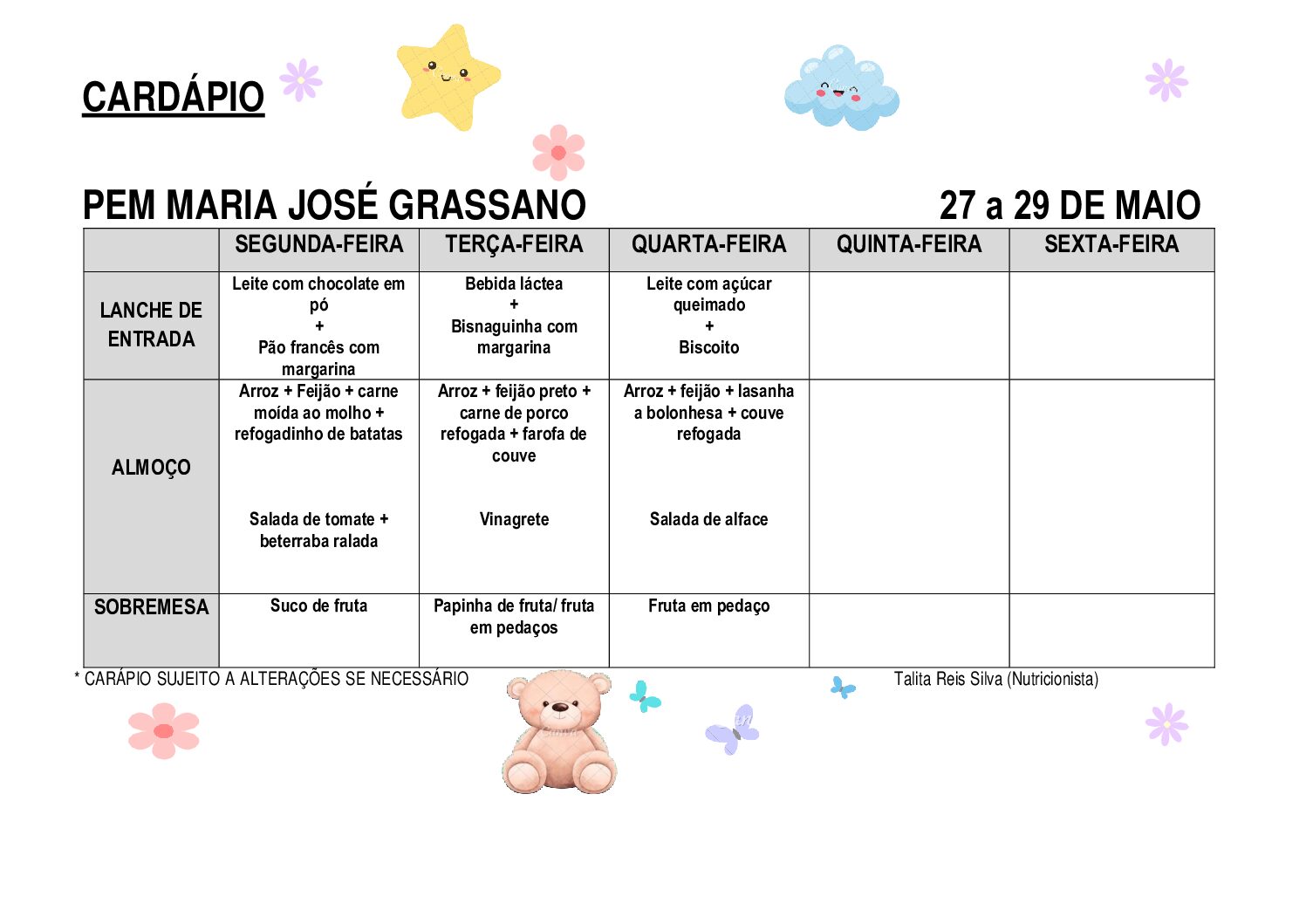 CARDÁPIO

PEM MARIA JOSÉ GRASSANO 27 a 29 DE MAIO

|  | SEGUNDA-FEIRA | TERÇA-FEIRA | QUARTA-FEIRA | QUINTA-FEIRA | SEXTA-FEIRA |
|---|---|---|---|---|---|
| LANCHE DE ENTRADA | Leite com chocolate em pó + Pão francês com margarina | Bebida láctea + Bisnaguinha com margarina | Leite com açúcar queimado + Biscoito |  |  |
| ALMOÇO | Arroz + Feijão + carne moída ao molho + refogadinho de batatas Salada de tomate + beterraba ralada | Arroz + feijão preto + carne de porco refogada + farofa de couve Vinagrete | Arroz + feijão + lasanha a bolonhesa + couve refogada Salada de alface |  |  |
| SOBREMESA | Suco de fruta | Papinha de fruta/ fruta em pedaços | Fruta em pedaço |  |  |

* CARÁPIO SUJEITO A ALTERAÇÕES SE NECESSÁRIO

Talita Reis Silva (Nutricionista)